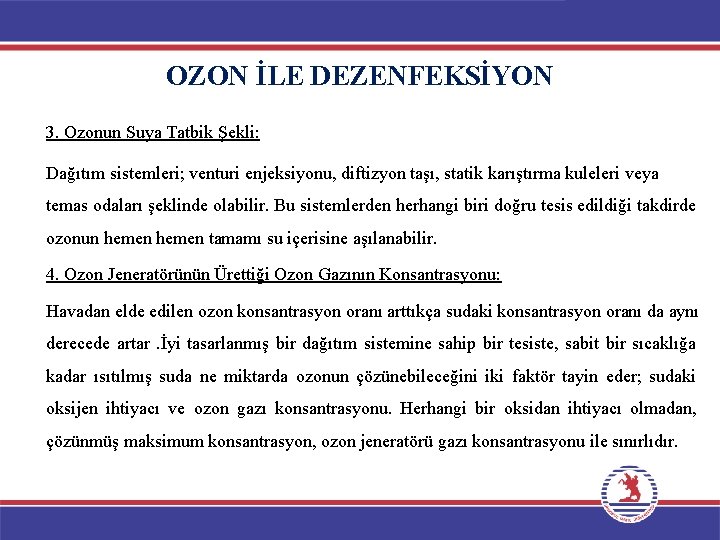 OZON İLE DEZENFEKSİYON

3. Ozonun Suya Tatbik Şekli:

Dağıtım sistemleri; venturi enjeksiyonu, diftizyon taşı, statik karıştırma kuleleri veya temas odaları şeklinde olabilir. Bu sistemlerden herhangi biri doğru tesis edildiği takdirde ozonun hemen hemen tamamı su içerisine aşılanabilir.

4. Ozon Jeneratörünün Ürettiği Ozon Gazının Konsantrasyonu:

Havadan elde edilen ozon konsantrasyon oranı arttıkça sudaki konsantrasyon oranı da aynı derecede artar .İyi tasarlanmış bir dağıtım sistemine sahip bir tesiste, sabit bir sıcaklığa kadar ısıtılmış suda ne miktarda ozonun çözünebileceğini iki faktör tayin eder; sudaki oksijen ihtiyacı ve ozon gazı konsantrasyonu. Herhangi bir oksidan ihtiyacı olmadan, çözünmüş maksimum konsantrasyon, ozon jeneratörü gazı konsantrasyonu ile sınırlıdır.